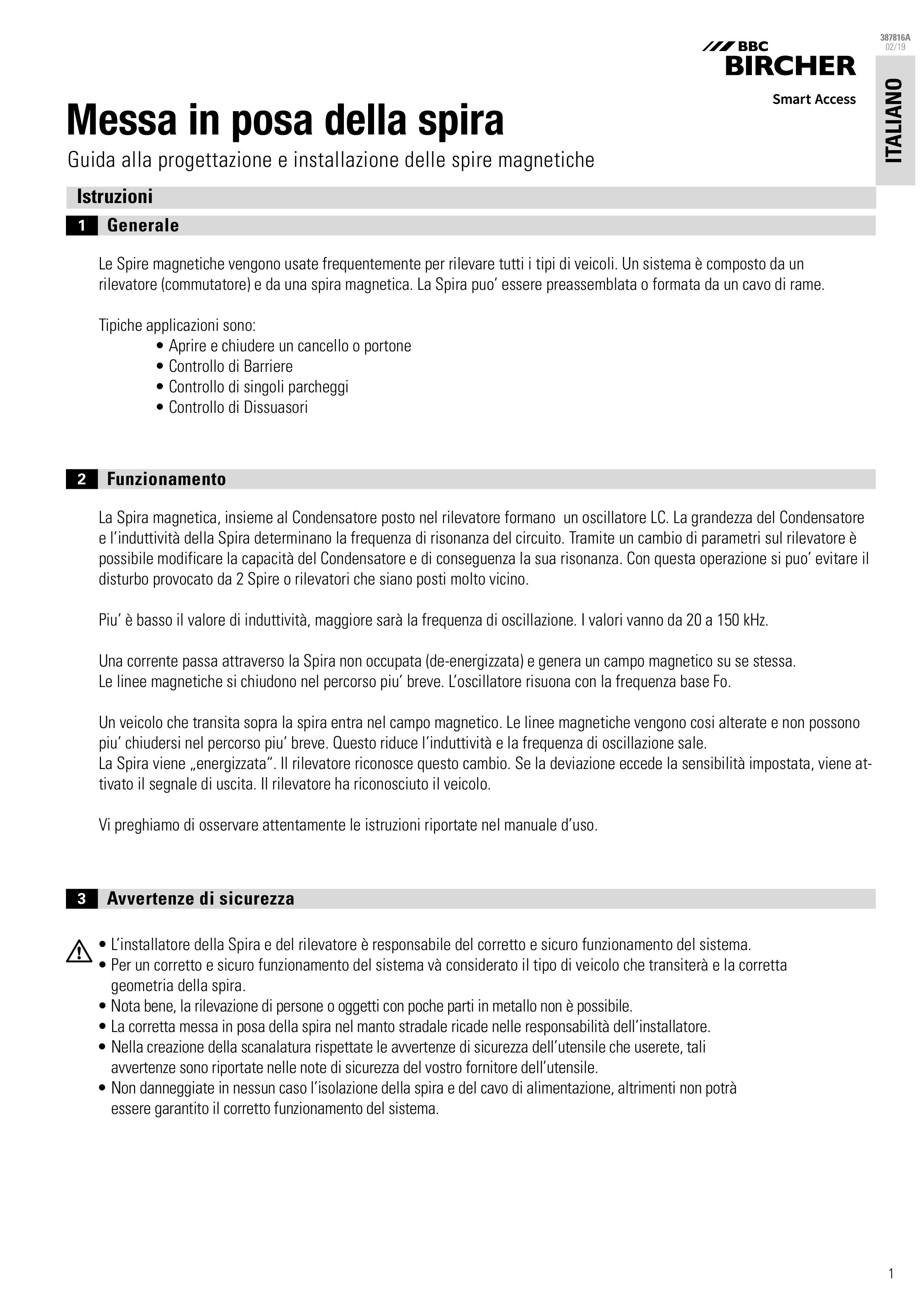 387816A
02/19

BBC
BIRCHER
Smart Access

ITALIANO

Messa in posa della spira

Guida alla progettazione e installazione delle spire magnetiche

Istruzioni

1 Generale

Le Spire magnetiche vengono usate frequentemente per rilevare tutti i tipi di veicoli. Un sistema è composto da un rilevatore (commutatore) e da una spira magnetica. La Spira puo' essere preassemblata o formata da un cavo di rame.

Tipiche applicazioni sono:
• Aprire e chiudere un cancello o portone
• Controllo di Barriere
• Controllo di singoli parcheggi
• Controllo di Dissuasori

2 Funzionamento

La Spira magnetica, insieme al Condensatore posto nel rilevatore formano un oscillatore LC. La grandezza del Condensatore e l'induttività della Spira determinano la frequenza di risonanza del circuito. Tramite un cambio di parametri sul rilevatore è possibile modificare la capacità del Condensatore e di conseguenza la sua risonanza. Con questa operazione si puo' evitare il disturbo provocato da 2 Spire o rilevatori che siano posti molto vicino.

Piu' è basso il valore di induttività, maggiore sarà la frequenza di oscillazione. I valori vanno da 20 a 150 kHz.

Una corrente passa attraverso la Spira non occupata (de-energizzata) e genera un campo magnetico su se stessa.
Le linee magnetiche si chiudono nel percorso piu' breve. L'oscillatore risuona con la frequenza base Fo.

Un veicolo che transita sopra la spira entra nel campo magnetico. Le linee magnetiche vengono cosi alterate e non possono piu' chiudersi nel percorso piu' breve. Questo riduce l'induttività e la frequenza di oscillazione sale.
La Spira viene „energizzata". Il rilevatore riconosce questo cambio. Se la deviazione eccede la sensibilità impostata, viene attivato il segnale di uscita. Il rilevatore ha riconosciuto il veicolo.

Vi preghiamo di osservare attentamente le istruzioni riportate nel manuale d'uso.

3 Avvertenze di sicurezza

• L'installatore della Spira e del rilevatore è responsabile del corretto e sicuro funzionamento del sistema.
• Per un corretto e sicuro funzionamento del sistema và considerato il tipo di veicolo che transiterà e la corretta geometria della spira.
• Nota bene, la rilevazione di persone o oggetti con poche parti in metallo non è possibile.
• La corretta messa in posa della spira nel manto stradale ricade nelle responsabilità dell'installatore.
• Nella creazione della scanalatura rispettate le avvertenze di sicurezza dell'utensile che userete, tali avvertenze sono riportate nelle note di sicurezza del vostro fornitore dell'utensile.
• Non danneggiate in nessun caso l'isolazione della spira e del cavo di alimentazione, altrimenti non potrà essere garantito il corretto funzionamento del sistema.

1